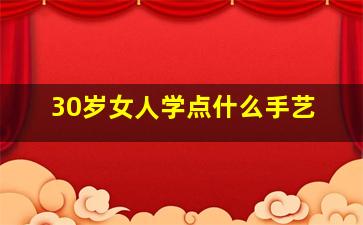 30岁女人学点什么手艺